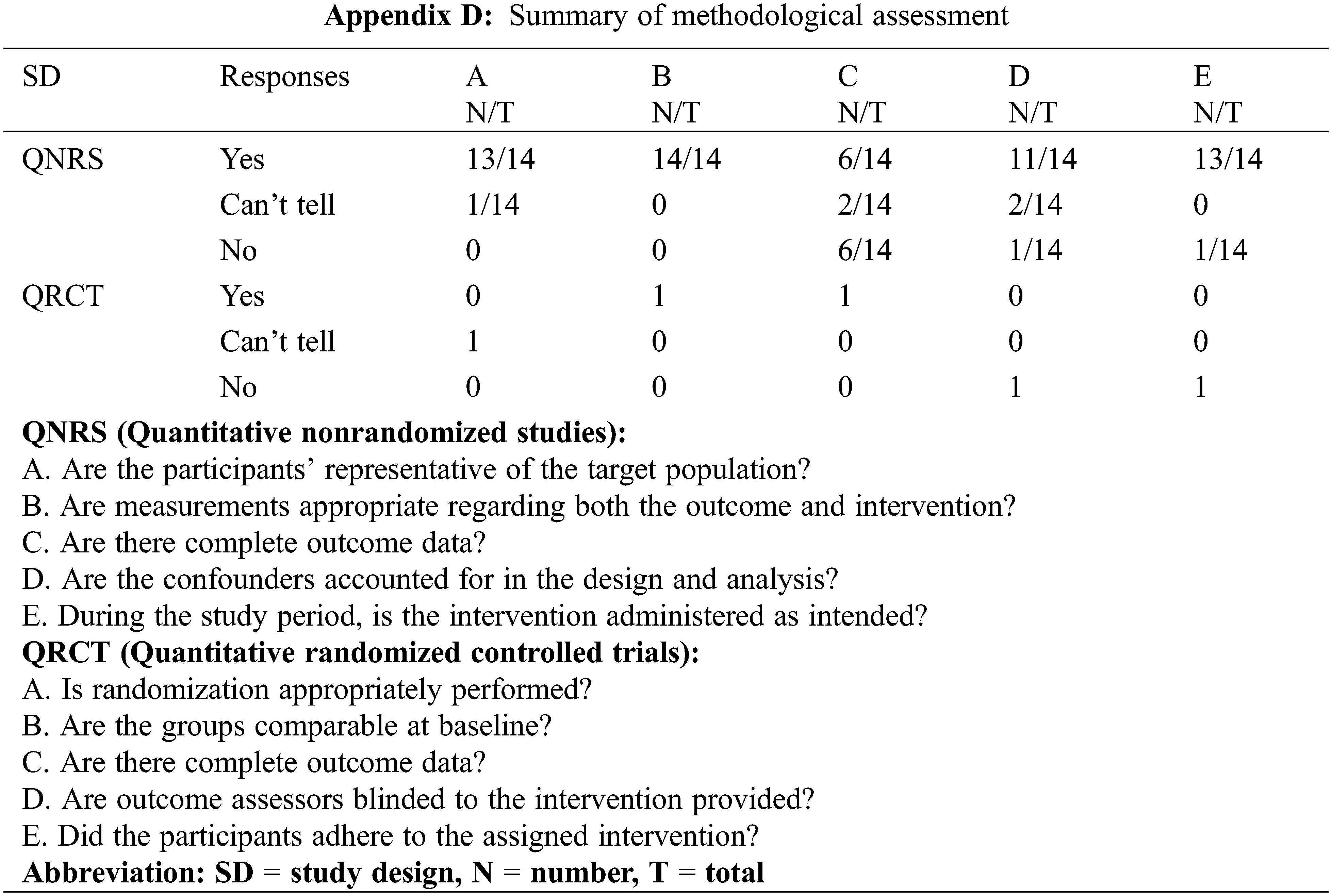 Appendix D: Summary of methodological assessment

| SD | Responses | A N/T | B N/T | C N/T | D N/T | E N/T |
|---|---|---|---|---|---|---|
| QNRS | Yes | 13/14 | 14/14 | 6/14 | 11/14 | 13/14 |
| | Can't tell | 1/14 | 0 | 2/14 | 2/14 | 0 |
| | No | 0 | 0 | 6/14 | 1/14 | 1/14 |
| QRCT | Yes | 0 | 1 | 1 | 0 | 0 |
| | Can't tell | 1 | 0 | 0 | 0 | 0 |
| | No | 0 | 0 | 0 | 1 | 1 |

QNRS (Quantitative nonrandomized studies):
A. Are the participants' representative of the target population?
B. Are measurements appropriate regarding both the outcome and intervention?
C. Are there complete outcome data?
D. Are the confounders accounted for in the design and analysis?
E. During the study period, is the intervention administered as intended?
QRCT (Quantitative randomized controlled trials):
A. Is randomization appropriately performed?
B. Are the groups comparable at baseline?
C. Are there complete outcome data?
D. Are outcome assessors blinded to the intervention provided?
E. Did the participants adhere to the assigned intervention?
Abbreviation: SD = study design, N = number, T = total